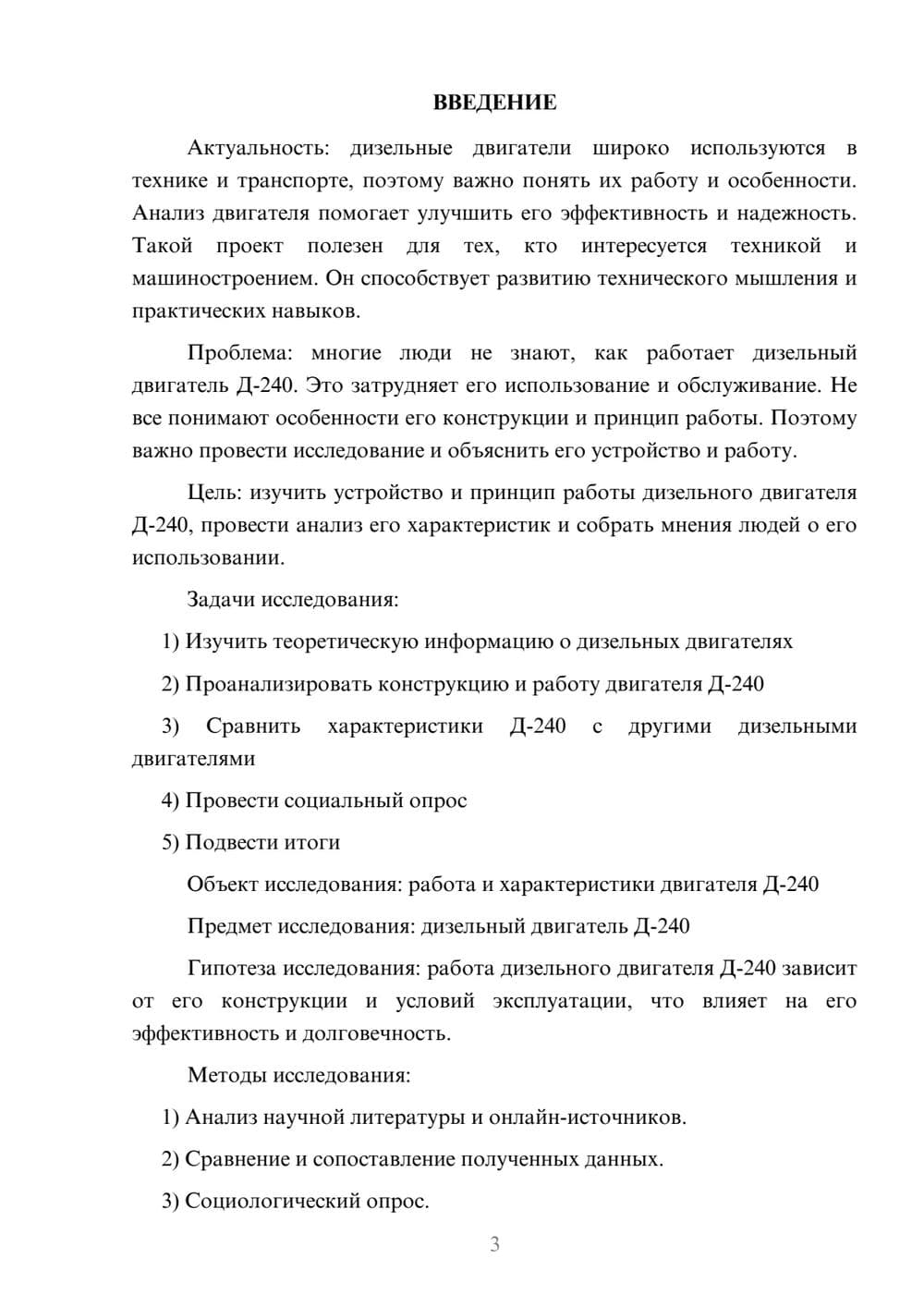 ВВЕДЕНИЕ

Актуальность: дизельные двигатели широко используются в технике и транспорте, поэтому важно понять их работу и особенности. Анализ двигателя помогает улучшить его эффективность и надежность. Такой проект полезен для тех, кто интересуется техникой и машиностроением. Он способствует развитию технического мышления и практических навыков.

Проблема: многие люди не знают, как работает дизельный двигатель Д-240. Это затрудняет его использование и обслуживание. Не все понимают особенности его конструкции и принцип работы. Поэтому важно провести исследование и объяснить его устройство и работу.

Цель: изучить устройство и принцип работы дизельного двигателя Д-240, провести анализ его характеристик и собрать мнения людей о его использовании.

Задачи исследования:

1) Изучить теоретическую информацию о дизельных двигателях

2) Проанализировать конструкцию и работу двигателя Д-240

3) Сравнить характеристики Д-240 с другими дизельными двигателями

4) Провести социальный опрос

5) Подвести итоги

Объект исследования: работа и характеристики двигателя Д-240

Предмет исследования: дизельный двигатель Д-240

Гипотеза исследования: работа дизельного двигателя Д-240 зависит от его конструкции и условий эксплуатации, что влияет на его эффективность и долговечность.

Методы исследования:

1) Анализ научной литературы и онлайн-источников.

2) Сравнение и сопоставление полученных данных.

3) Социологический опрос.

3